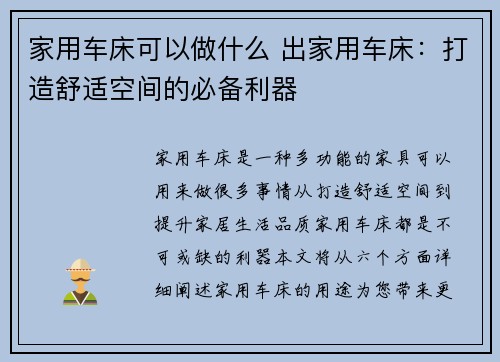 家用车床可以做什么 出家用车床：打造舒适空间的必备利器

家用车床是一种多功能的家具可以用来做很多事情从打造舒适空间到提升家居生活品质家用车床都是不可或缺的利器本文将从六个方面详细阐述家用车床的用途为您带来更